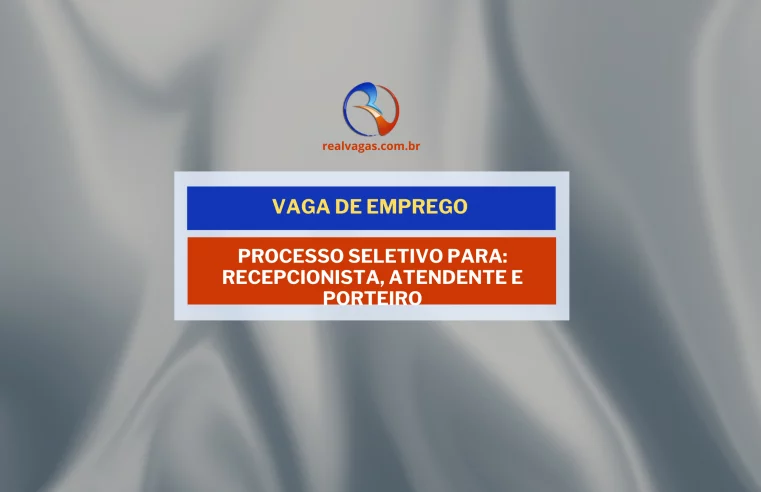 realvagas.com.br

VAGA DE EMPREGO

PROCESSO SELETIVO PARA: RECEPCIONISTA, ATENDENTE E PORTEIRO